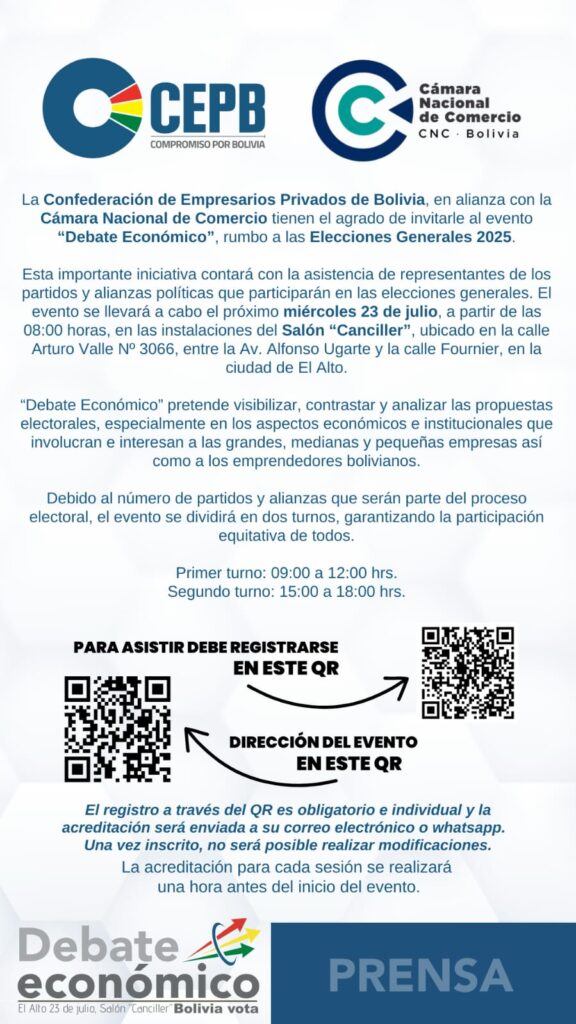 CEPB
COMPROMISO POR BOLIVIA

Cámara Nacional de Comercio
CNC · Bolivia

La Confederación de Empresarios Privados de Bolivia, en alianza con la Cámara Nacional de Comercio tienen el agrado de invitarle al evento "Debate Económico", rumbo a las Elecciones Generales 2025.

Esta importante iniciativa contará con la asistencia de representantes de los partidos y alianzas políticas que participarán en las elecciones generales. El evento se llevará a cabo el próximo miércoles 23 de julio, a partir de las 08:00 horas, en las instalaciones del Salón "Canciller", ubicado en la calle Arturo Valle Nº 3066, entre la Av. Alfonso Ugarte y la calle Fournier, en la ciudad de El Alto.

"Debate Económico" pretende visibilizar, contrastar y analizar las propuestas electorales, especialmente en los aspectos económicos e institucionales que involucran e interesan a las grandes, medianas y pequeñas empresas así como a los emprendedores bolivianos.

Debido al número de partidos y alianzas que serán parte del proceso electoral, el evento se dividirá en dos turnos, garantizando la participación equitativa de todos.

Primer turno: 09:00 a 12:00 hrs.
Segundo turno: 15:00 a 18:00 hrs.

PARA ASISTIR DEBE REGISTRARSE EN ESTE QR

DIRECCIÓN DEL EVENTO EN ESTE QR

El registro a través del QR es obligatorio e individual y la acreditación será enviada a su correo electrónico o whatsapp. Una vez inscrito, no será posible realizar modificaciones.

La acreditación para cada sesión se realizará una hora antes del inicio del evento.

Debate económico
El Alto 23 de julio, Salón "Canciller" Bolivia vota

PRENSA